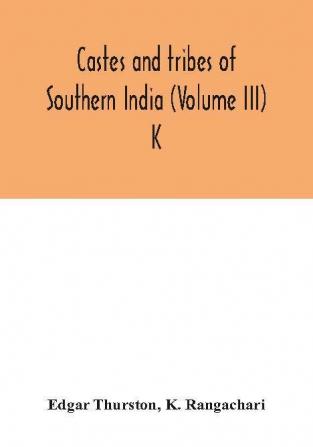 Castes and tribes of Southern India (Volume III) K

Edgar Thurston, K. Rangachari